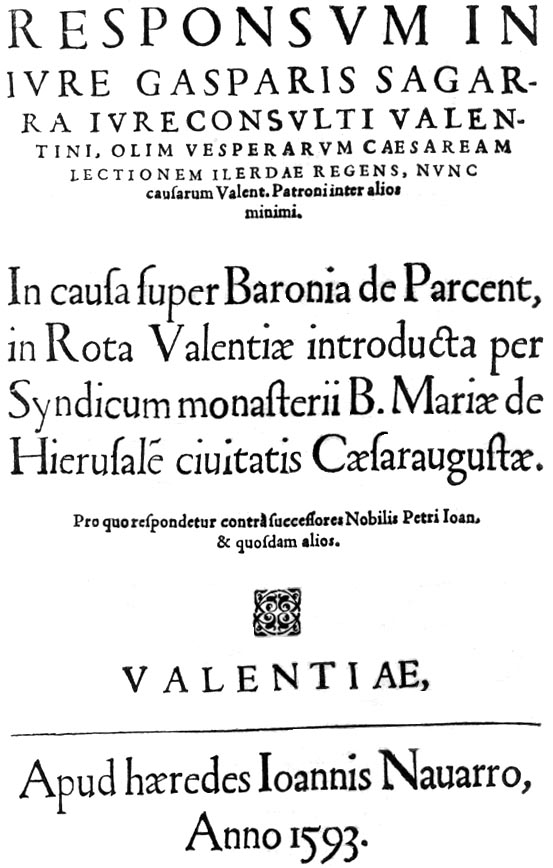 RESPONSVM IN IVRE GASPARIS SAGARRA IVRECONSVLTI VALENTINI, OLIM VESPERARVM CAESAREAM LECTIONEM ILERDAE REGENS, NVNC causarum Valent. Patroni inter alios minimi.

In causa super Baronia de Parcent, in Rota Valentiæ introducta per Syndicum monasterii B. Mariæ de Hierusalē ciuitatis Cæsaraugustæ.

Pro quo respondetur contrà successores Nobilis Petri Ioan, & quosdam alios.

VALENTIAE,

Apud hæredes Ioannis Nauarro, Anno 1593.